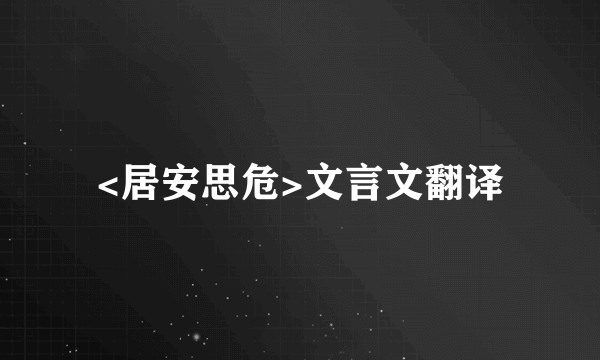 <居安思危>文言文翻译